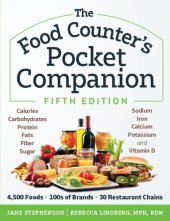 The Food Counter's Pocket Companion

FIFTH EDITION

Calories
Carbohydrates
Protein
Fats
Fiber
Sugar

Sodium
Iron
Calcium
Potassium
and
Vitamin D

4,500 Foods · 100s of Brands · 30 Restaurant Chains

JANE STEPHENSON | REBECCA LINDBERG, MPH, RDN